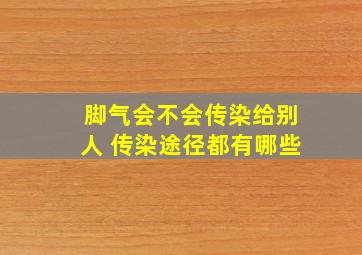 脚气会不会传染给别人 传染途径都有哪些